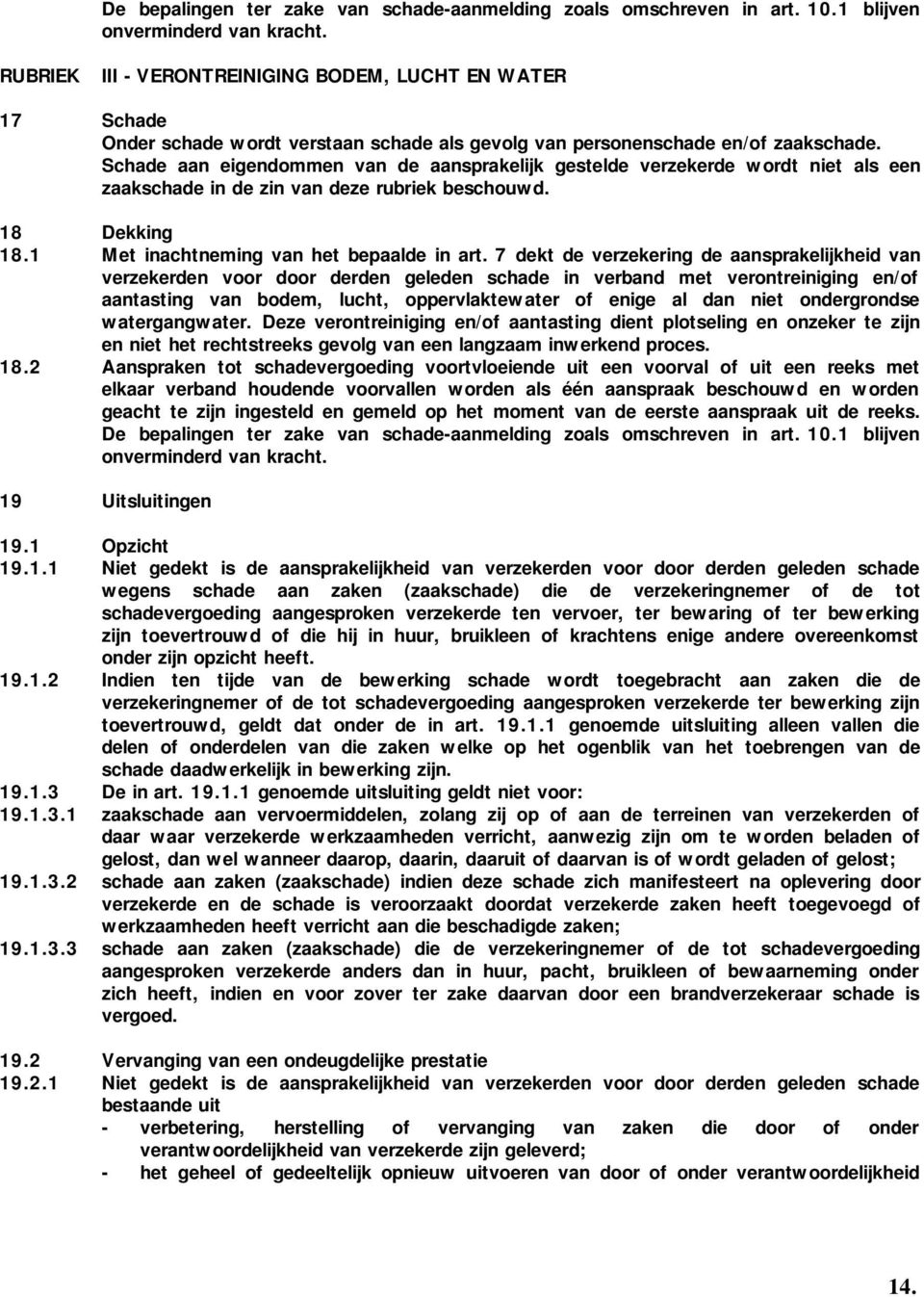 De bepalingen ter zake van schade-aanmelding zoals omschreven in art. 10.1 blijven onverminderd van kracht.

RUBRIEK III - VERONTREINIGING BODEM, LUCHT EN WATER

17 Schade
Onder schade wordt verstaan schade als gevolg van personenschade en/of zaakschade. Schade aan eigendommen van de aansprakelijk gestelde verzekerde wordt niet als een zaakschade in de zin van deze rubriek beschouwd.

18 Dekking
18.1 Met inachtneming van het bepaalde in art. 7 dekt de verzekering de aansprakelijkheid van verzekerden voor door derden geleden schade in verband met verontreiniging en/of aantasting van bodem, lucht, oppervlaktewater of enige al dan niet ondergrondse watergangwater. Deze verontreiniging en/of aantasting dient plotseling en onzeker te zijn en niet het rechtstreeks gevolg van een langzaam inwerkend proces.
18.2 Aanspraken tot schadevergoeding voortvloeiende uit een voorval of uit een reeks met elkaar verband houdende voorvallen worden als één aanspraak beschouwd en worden geacht te zijn ingesteld en gemeld op het moment van de eerste aanspraak uit de reeks. De bepalingen ter zake van schade-aanmelding zoals omschreven in art. 10.1 blijven onverminderd van kracht.

19 Uitsluitingen

19.1 Opzicht
19.1.1 Niet gedekt is de aansprakelijkheid van verzekerden voor door derden geleden schade wegens schade aan zaken (zaakschade) die de verzekeringnemer of de tot schadevergoeding aangesproken verzekerde ten vervoer, ter bewaring of ter bewerking zijn toevertrouwd of die hij in huur, bruikleen of krachtens enige andere overeenkomst onder zijn opzicht heeft.
19.1.2 Indien ten tijde van de bewerking schade wordt toegebracht aan zaken die de verzekeringnemer of de tot schadevergoeding aangesproken verzekerde ter bewerking zijn toevertrouwd, geldt dat onder de in art. 19.1.1 genoemde uitsluiting alleen vallen die delen of onderdelen van die zaken welke op het ogenblik van het toebrengen van de schade daadwerkelijk in bewerking zijn.
19.1.3 De in art. 19.1.1 genoemde uitsluiting geldt niet voor:
19.1.3.1 zaakschade aan vervoermiddelen, zolang zij op of aan de terreinen van verzekerden of daar waar verzekerde werkzaamheden verricht, aanwezig zijn om te worden beladen of gelost, dan wel wanneer daarop, daarin, daaruit of daarvan is of wordt geladen of gelost;
19.1.3.2 schade aan zaken (zaakschade) indien deze schade zich manifesteert na oplevering door verzekerde en de schade is veroorzaakt doordat verzekerde zaken heeft toegevoegd of werkzaamheden heeft verricht aan die beschadigde zaken;
19.1.3.3 schade aan zaken (zaakschade) die de verzekeringnemer of de tot schadevergoeding aangesproken verzekerde anders dan in huur, pacht, bruikleen of bewaarneming onder zich heeft, indien en voor zover ter zake daarvan door een brandverzekeraar schade is vergoed.

19.2 Vervanging van een ondeugdelijke prestatie
19.2.1 Niet gedekt is de aansprakelijkheid van verzekerden voor door derden geleden schade bestaande uit
- verbetering, herstelling of vervanging van zaken die door of onder verantwoordelijkheid van verzekerde zijn geleverd;
- het geheel of gedeeltelijk opnieuw uitvoeren van door of onder verantwoordelijkheid

14.